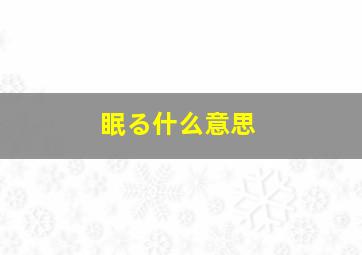 眠る什么意思